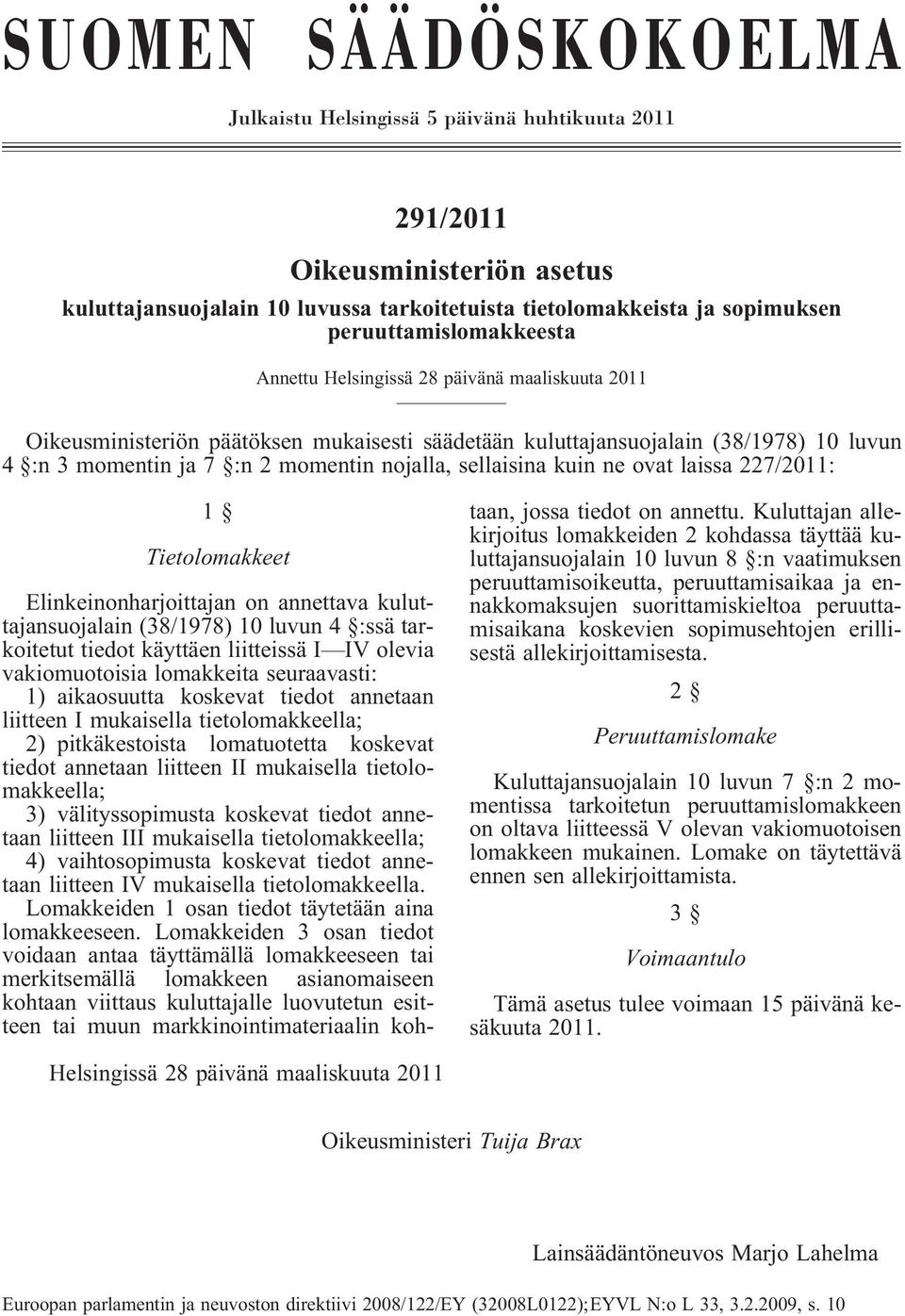 SUOMEN SÄÄDÖSKOKOELMA

Julkaistu Helsingissä 5 päivänä huhtikuuta 2011

291/2011

Oikeusministeriön asetus

kuluttajansuojalain 10 luvussa tarkoitetuista tietolomakkeista ja sopimuksen peruuttamislomakkeesta

Annettu Helsingissä 28 päivänä maaliskuuta 2011

Oikeusministeriön päätöksen mukaisesti säädetään kuluttajansuojalain (38/1978) 10 luvun 4 §:n 3 momentin ja 7 §:n 2 momentin nojalla, sellaisina kuin ne ovat laissa 227/2011:

1 §

Tietolomakkeet

Elinkeinonharjoittajan on annettava kuluttajansuojalain (38/1978) 10 luvun 4 §:ssä tarkoitetut tiedot käyttäen liitteissä I—IV olevia vakiomuotoisia lomakkeita seuraavasti:

1) aikaosuutta koskevat tiedot annetaan liitteen I mukaisella tietolomakkeella;

2) pitkäkestoista lomatuotetta koskevat tiedot annetaan liitteen II mukaisella tietolomakkeella;

3) välityssopimusta koskevat tiedot annetaan liitteen III mukaisella tietolomakkeella;

4) vaihtosopimusta koskevat tiedot annetaan liitteen IV mukaisella tietolomakkeella.

Lomakkeiden 1 osan tiedot täytetään aina lomakkeeseen. Lomakkeiden 3 osan tiedot voidaan antaa täyttämällä lomakkeeseen tai merkitsemällä lomakkeen asianomaiseen kohtaan viittaus kuluttajalle luovutetun esitteen tai muun markkinointimateriaalin kohtaan, jossa tiedot on annettu. Kuluttajan allekirjoitus lomakkeiden 2 kohdassa täyttää kuluttajansuojalain 10 luvun 8 §:n vaatimuksen peruuttamisoikeutta, peruuttamisaikaa ja ennakkomaksujen suorittamiskieltoa peruuttamisaikana koskevien sopimusehtojen erillisestä allekirjoittamisesta.

2 §

Peruuttamislomake

Kuluttajansuojalain 10 luvun 7 §:n 2 momentissa tarkoitetun peruuttamislomakkeen on oltava liitteessä V olevan vakiomuotoisen lomakkeen mukainen. Lomake on täytettävä ennen sen allekirjoittamista.

3 §

Voimaantulo

Tämä asetus tulee voimaan 15 päivänä kesäkuuta 2011.

Helsingissä 28 päivänä maaliskuuta 2011

Oikeusministeri Tuija Brax

Lainsäädäntöneuvos Marjo Lahelma

Euroopan parlamentin ja neuvoston direktiivi 2008/122/EY (32008L0122);EYVL N:o L 33, 3.2.2009, s. 10